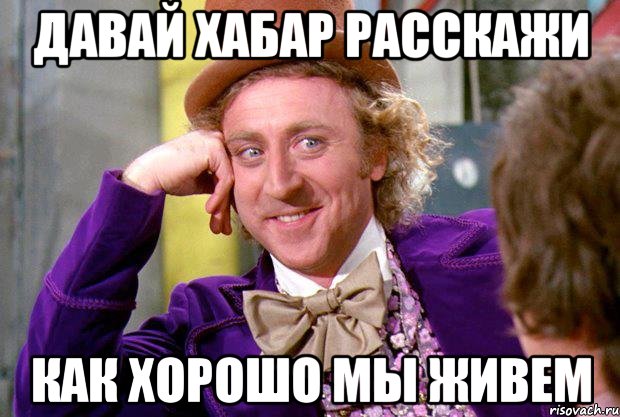 ДАВАЙ ХАБАР РАССКАЖИ

КАК ХОРОШО МЫ ЖИВЕМ

risovach.ru